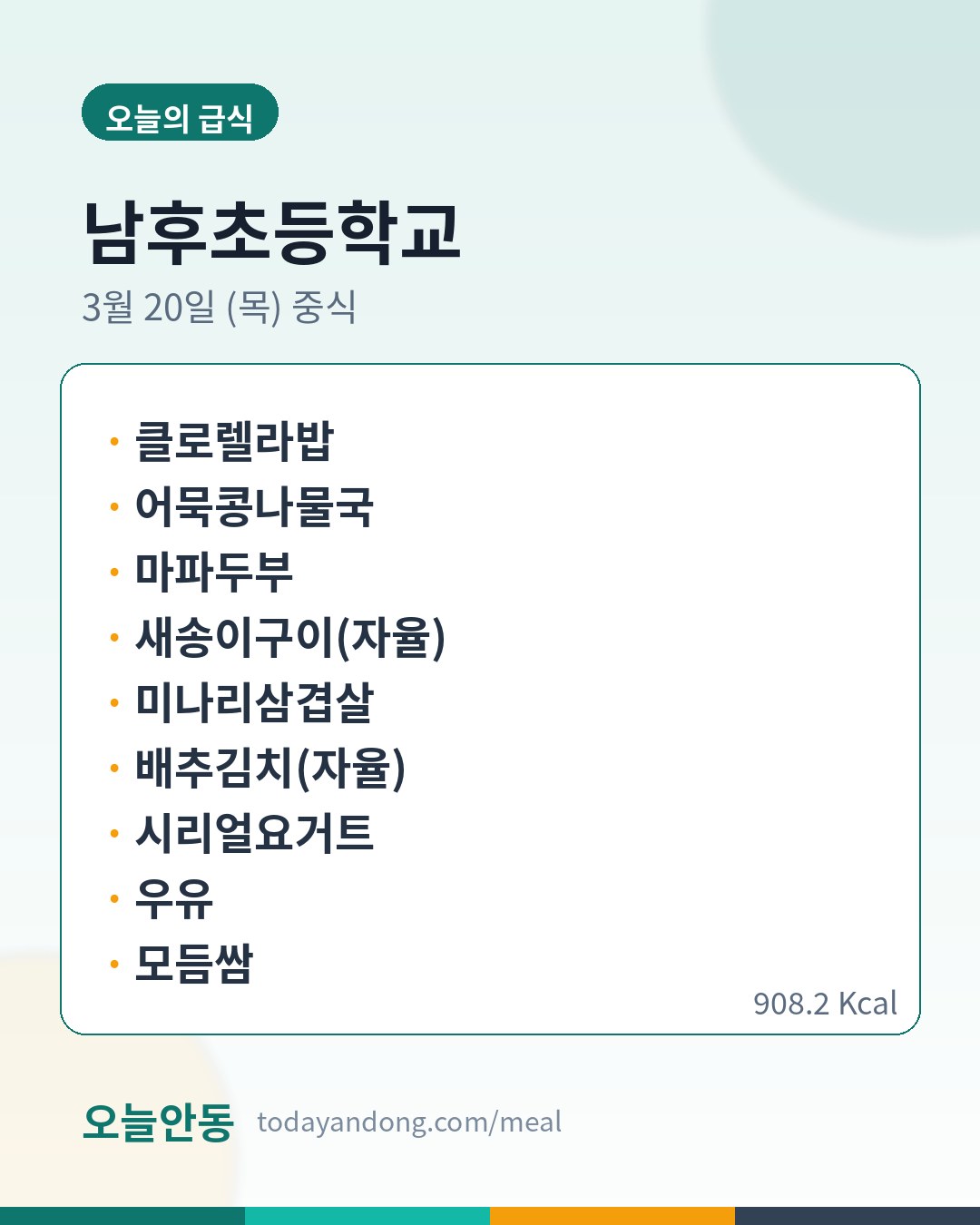 오늘의 급식

남후초등학교

3월 20일 (목) 중식

• 클로렐라밥
• 어묵콩나물국
• 마파두부
• 새송이구이(자율)
• 미나리삼겹살
• 배추김치(자율)
• 시리얼요거트
• 우유
• 모듬쌈

908.2 Kcal

오늘안동 todayandong.com/meal